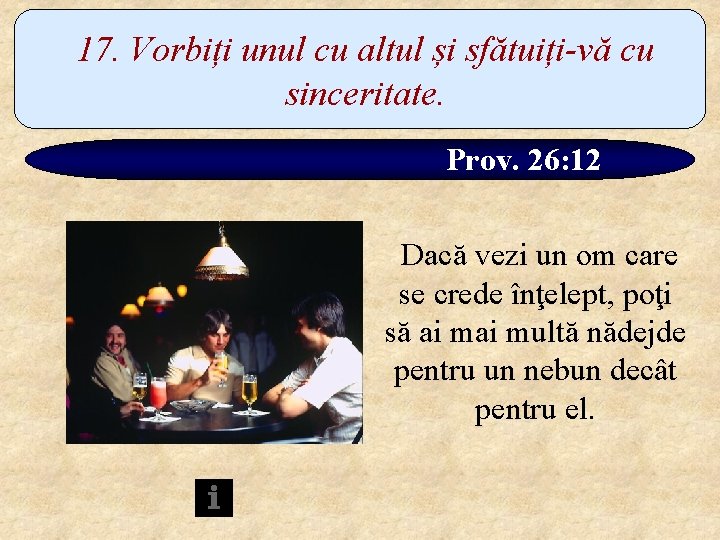 17. Vorbiți unul cu altul și sfătuiți-vă cu sinceritate.

Prov. 26:12

Dacă vezi un om care se crede înţelept, poţi să ai mai multă nădejde pentru un nebun decât pentru el.

i